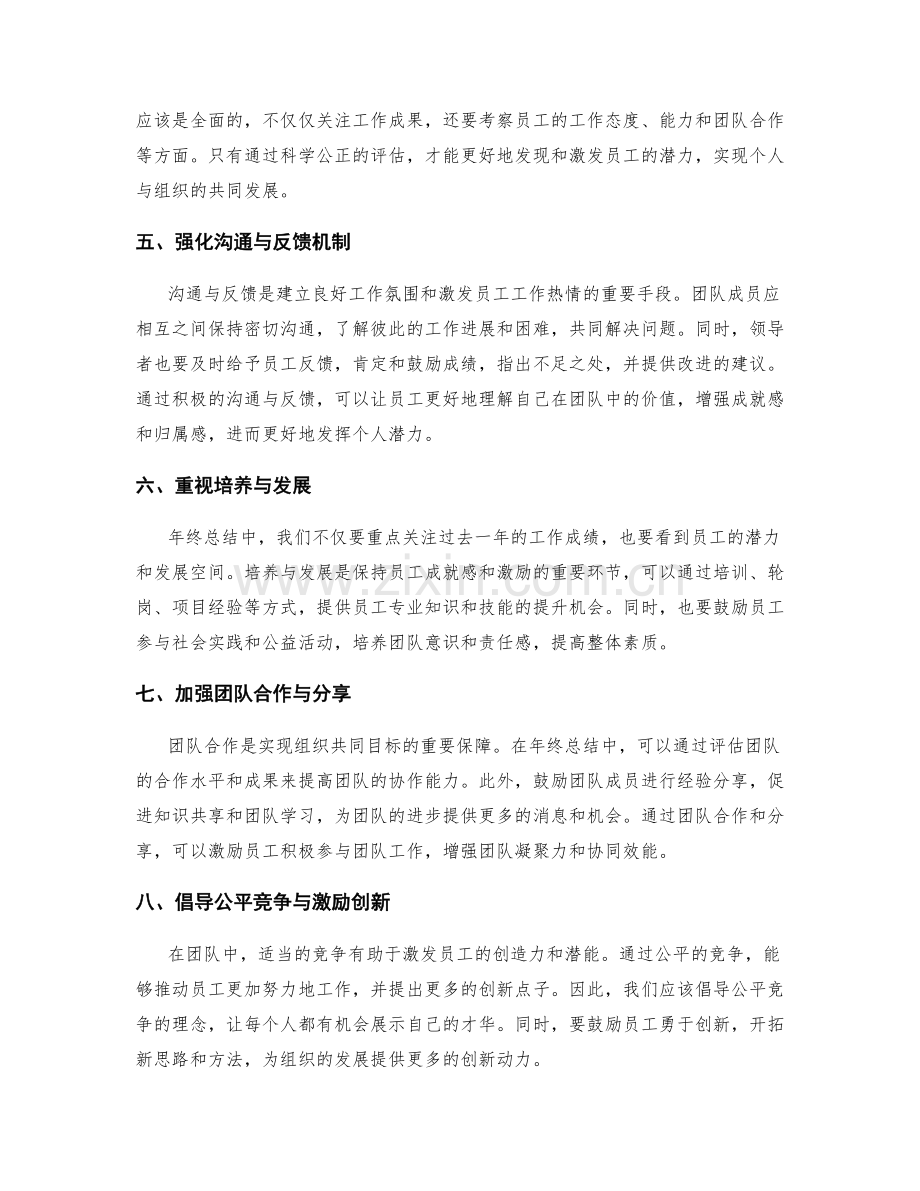 应该是全面的，不仅仅关注工作成果，还要考察员工的工作态度、能力和团队合作等方面。只有通过科学公正的评估，才能更好地发现和激发员工的潜力，实现个人与组织的共同发展。

五、强化沟通与反馈机制

沟通与反馈是建立良好工作氛围和激发员工工作热情的重要手段。团队成员应相互之间保持密切沟通，了解彼此的工作进展和困难，共同解决问题。同时，领导者也要及时给予员工反馈，肯定和鼓励成绩，指出不足之处，并提供改进的建议。通过积极的沟通与反馈，可以让员工更好地理解自己在团队中的价值，增强成就感和归属感，进而更好地发挥个人潜力。

六、重视培养与发展

年终总结中，我们不仅要重点关注过去一年的工作成绩，也要看到员工的潜力和发展空间。培养与发展是保持员工成就感和激励的重要环节，可以通过培训、轮岗、项目经验等方式，提供员工专业知识和技能的提升机会。同时，也要鼓励员工参与社会实践和公益活动，培养团队意识和责任感，提高整体素质。

七、加强团队合作与分享

团队合作是实现组织共同目标的重要保障。在年终总结中，可以通过评估团队的合作水平和成果来提高团队的协作能力。此外，鼓励团队成员进行经验分享，促进知识共享和团队学习，为团队的进步提供更多的消息和机会。通过团队合作和分享，可以激励员工积极参与团队工作，增强团队凝聚力和协同效能。

八、倡导公平竞争与激励创新

在团队中，适当的竞争有助于激发员工的创造力和潜能。通过公平的竞争，能够推动员工更加努力地工作，并提出更多的创新点子。因此，我们应该倡导公平竞争的理念，让每个人都有机会展示自己的才华。同时，要鼓励员工勇于创新，开拓新思路和方法，为组织的发展提供更多的创新动力。

www.zixin.com.cn